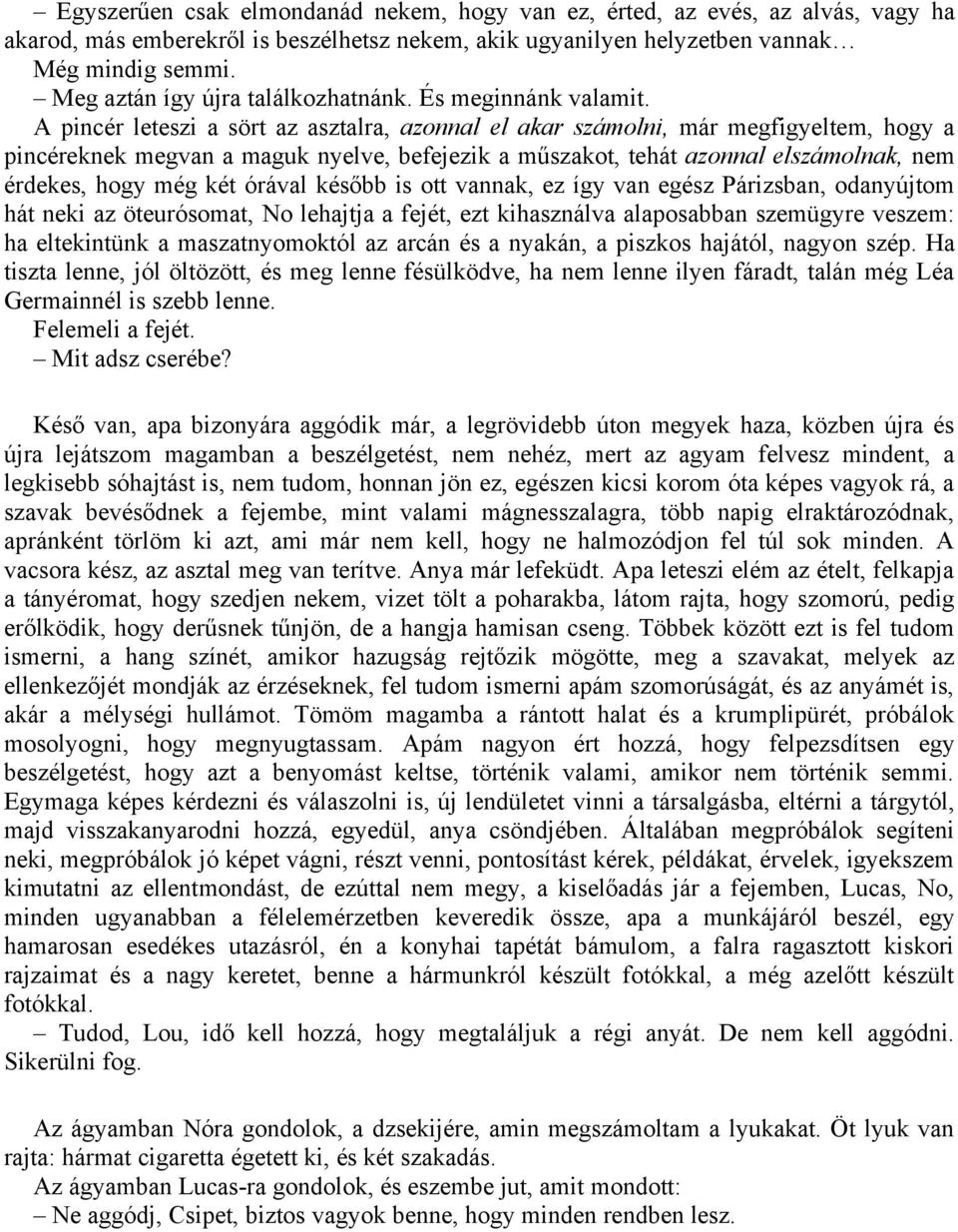 – Egyszerűen csak elmondanád nekem, hogy van ez, érted, az evés, az alvás, vagy ha akarod, más emberekről is beszélhetsz nekem, akik ugyanilyen helyzetben vannak…

Még mindig semmi.

– Meg aztán így újra találkozhatnánk. És meginnánk valamit.

A pincér leteszi a sört az asztalra, azonnal el akar számolni, már megfigyeltem, hogy a pincéreknek megvan a maguk nyelve, befejezik a műszakot, tehát azonnal elszámolnak, nem érdekes, hogy még két órával később is ott vannak, ez így van egész Párizsban, odanyújtom hát neki az öteurósomat, No lehajtja a fejét, ezt kihasználva alaposabban szemügyre veszem: ha eltekintünk a maszatnyomoktól az arcán és a nyakán, a piszkos hajától, nagyon szép. Ha tiszta lenne, jól öltözött, és meg lenne fésülködve, ha nem lenne ilyen fáradt, talán még Léa Germainnél is szebb lenne.

Felemeli a fejét.

– Mit adsz cserébe?

Késő van, apa bizonyára aggódik már, a legrövidebb úton megyek haza, közben újra és újra lejátszom magamban a beszélgetést, nem nehéz, mert az agyam felvesz mindent, a legkisebb sóhajtást is, nem tudom, honnan jön ez, egészen kicsi korom óta képes vagyok rá, a szavak bevésődnek a fejembe, mint valami mágnesszalagra, több napig elraktározódnak, apránként törlöm ki azt, ami már nem kell, hogy ne halmozódjon fel túl sok minden. A vacsora kész, az asztal meg van terítve. Anya már lefeküdt. Apa leteszi elém az ételt, felkapja a tányéromat, hogy szedjen nekem, vizet tölt a poharakba, látom rajta, hogy szomorú, pedig erőlködik, hogy derűsnek tűnjön, de a hangja hamisan cseng. Többek között ezt is fel tudom ismerni, a hang színét, amikor hazugság rejtőzik mögötte, meg a szavakat, melyek az ellenkezőjét mondják az érzéseknek, fel tudom ismerni apám szomorúságát, és az anyámét is, akár a mélységi hullámot. Tömöm magamba a rántott halat és a krumplipürét, próbálok mosolyogni, hogy megnyugtassam. Apám nagyon ért hozzá, hogy felpezsdítsen egy beszélgetést, hogy azt a benyomást keltse, történik valami, amikor nem történik semmi. Egymaga képes kérdezni és válaszolni is, új lendületet vinni a társalgásba, eltérni a tárgytól, majd visszakanyarodni hozzá, egyedül, anya csöndjében. Általában megpróbálok segíteni neki, megpróbálok jó képet vágni, részt venni, pontosítást kérek, példákat, érvelek, igyekszem kimutatni az ellentmondást, de ezúttal nem megy, a kiselőadás jár a fejemben, Lucas, No, minden ugyanabban a félelemérzetben keveredik össze, apa a munkájáról beszél, egy hamarosan esedékes utazásról, én a konyhai tapétát bámulom, a falra ragasztott kiskori rajzaimat és a nagy keretet, benne a hármunkról készült fotókkal, a még azelőtt készült fotókkal.

– Tudod, Lou, idő kell hozzá, hogy megtaláljuk a régi anyát. De nem kell aggódni. Sikerülni fog.

Az ágyamban Nóra gondolok, a dzsekijére, amin megszámoltam a lyukakat. Öt lyuk van rajta: hármat cigaretta égetett ki, és két szakadás.

Az ágyamban Lucas-ra gondolok, és eszembe jut, amit mondott:

– Ne aggódj, Csipet, biztos vagyok benne, hogy minden rendben lesz.